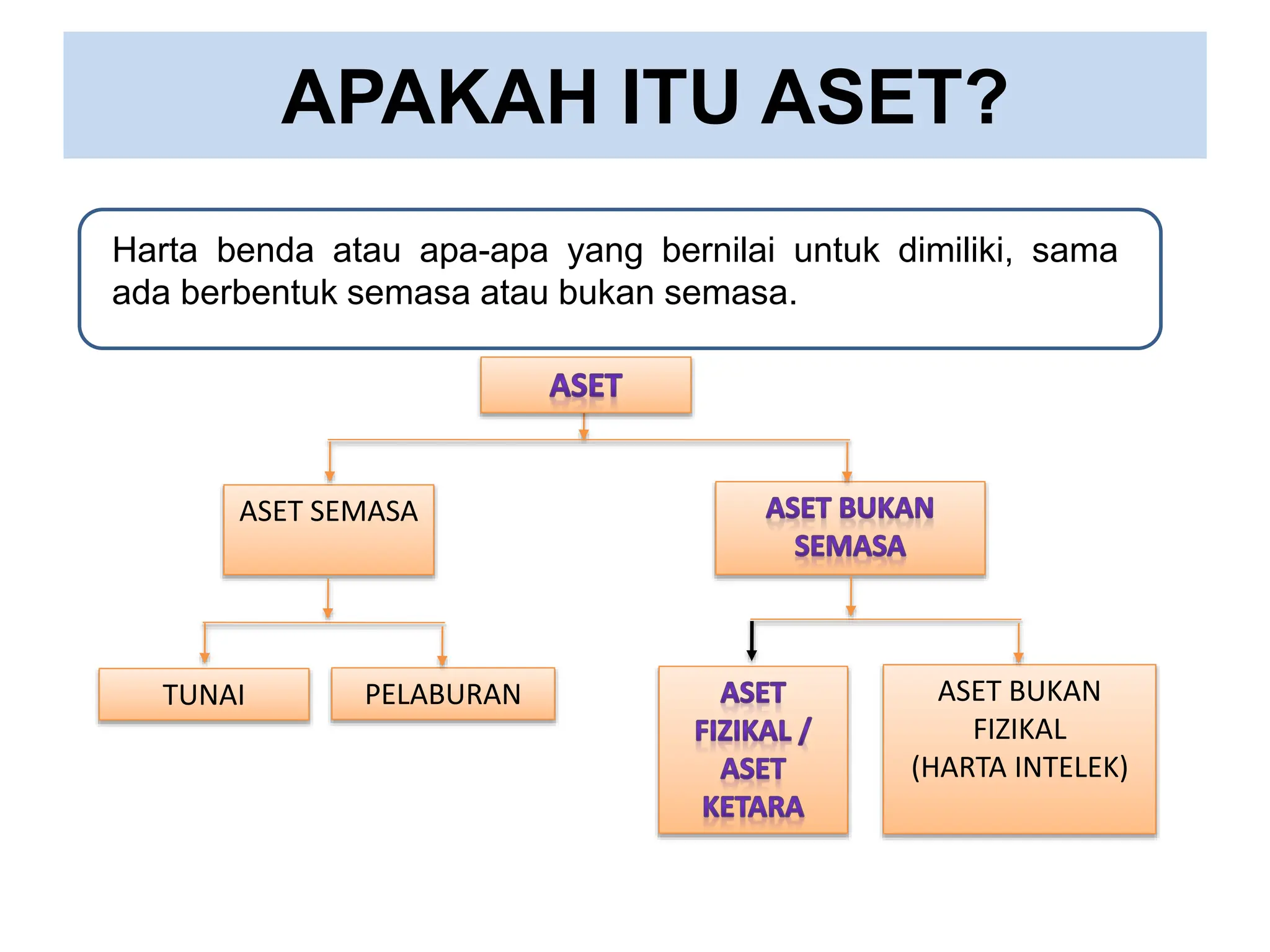 APAKAH ITU ASET?

Harta benda atau apa-apa yang bernilai untuk dimiliki, sama ada berbentuk semasa atau bukan semasa.

ASET

ASET SEMASA

ASET BUKAN SEMASA

TUNAI

PELABURAN

ASET FIZIKAL / ASET KETARA

ASET BUKAN FIZIKAL (HARTA INTELEK)